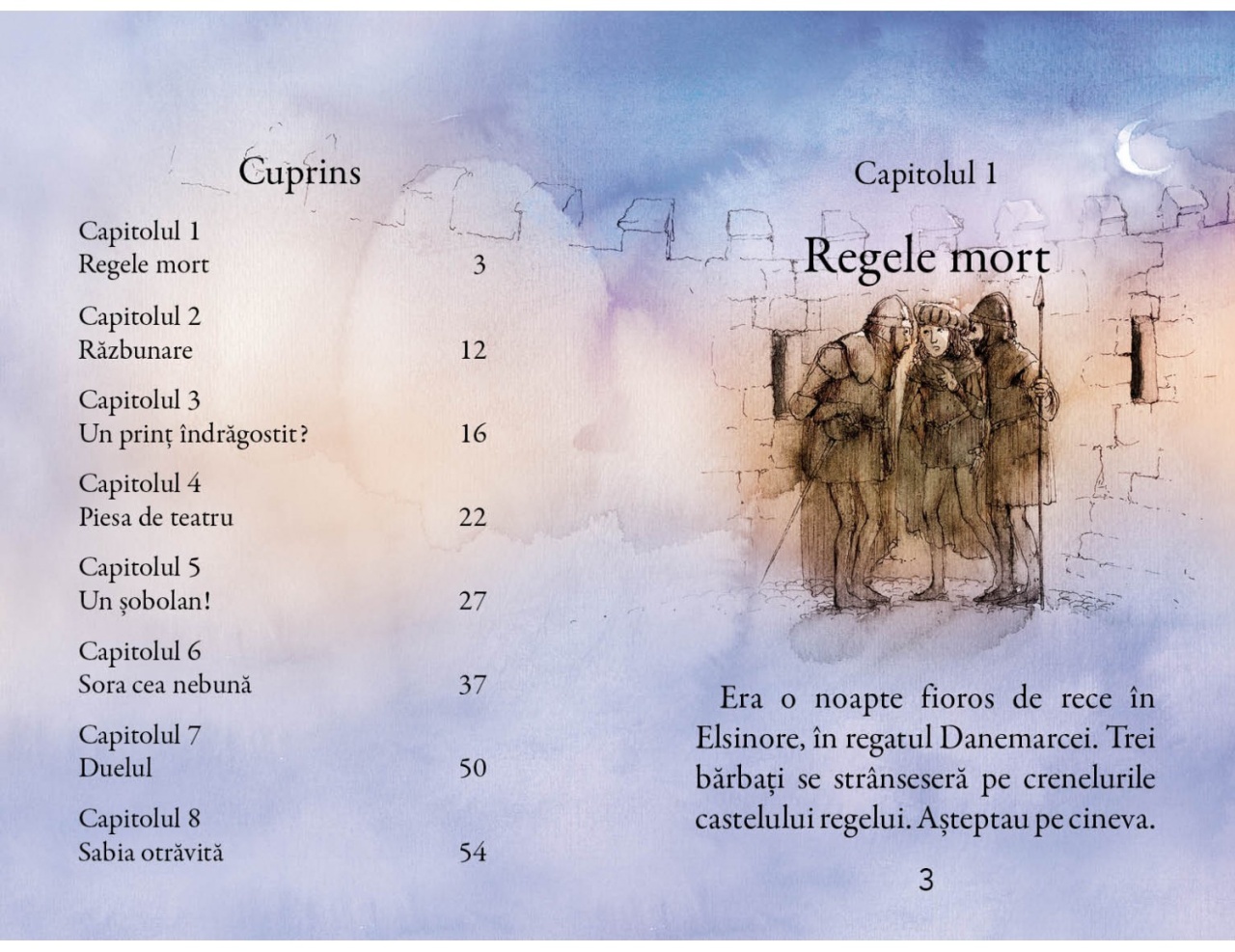 Cuprins

Capitolul 1
Regele mort 3

Capitolul 2
Răzbunare 12

Capitolul 3
Un prinț îndrăgostit? 16

Capitolul 4
Piesa de teatru 22

Capitolul 5
Un șobolan! 27

Capitolul 6
Sora cea nebună 37

Capitolul 7
Duelul 50

Capitolul 8
Sabia otrăvită 54

Capitolul 1

Regele mort

Era o noapte fioros de rece în Elsinore, în regatul Danemarcei. Trei bărbați se strânseseră pe crenelurile castelului regelui. Așteptau pe cineva.

3